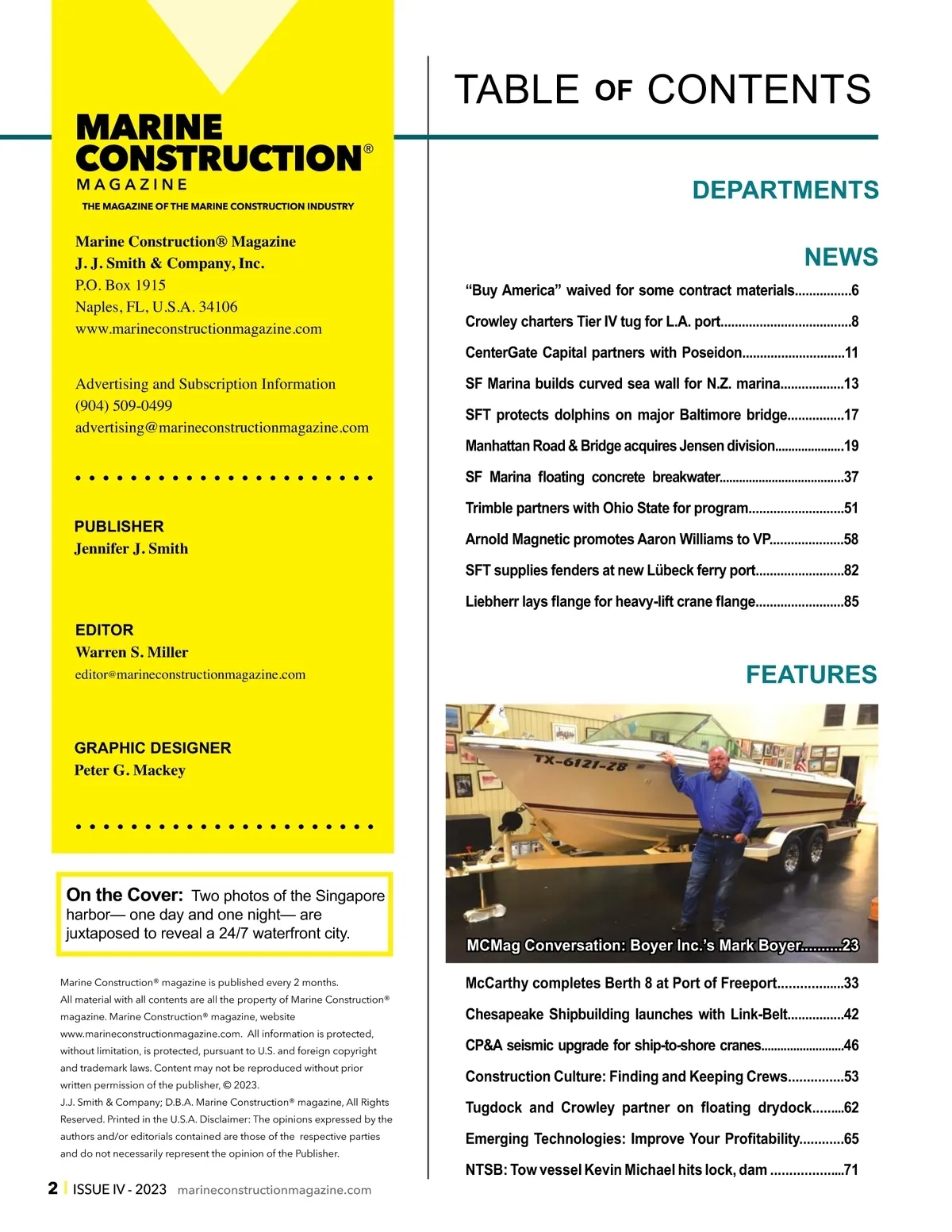 MARINE CONSTRUCTION®
MAGAZINE
THE MAGAZINE OF THE MARINE CONSTRUCTION INDUSTRY

Marine Construction® Magazine
J. J. Smith & Company, Inc.
P.O. Box 1915
Naples, FL, U.S.A. 34106
www.marineconstructionmagazine.com

Advertising and Subscription Information
(904) 509-0499
advertising@marineconstructionmagazine.com

PUBLISHER
Jennifer J. Smith

EDITOR
Warren S. Miller
editor@marineconstructionmagazine.com

GRAPHIC DESIGNER
Peter G. Mackey

On the Cover: Two photos of the Singapore harbor— one day and one night— are juxtaposed to reveal a 24/7 waterfront city.

Marine Construction® magazine is published every 2 months. All material with all contents are all the property of Marine Construction® magazine. Marine Construction® magazine, website www.marineconstructionmagazine.com. All information is protected, without limitation, is protected, pursuant to U.S. and foreign copyright and trademark laws. Content may not be reproduced without prior written permission of the publisher, © 2023. J.J. Smith & Company; D.B.A. Marine Construction® magazine, All Rights Reserved. Printed in the U.S.A. Disclaimer: The opinions expressed by the authors and/or editorials contained are those of the respective parties and do not necessarily represent the opinion of the Publisher.

2 | ISSUE IV - 2023 marineconstructionmagazine.com

TABLE OF CONTENTS

DEPARTMENTS

NEWS

“Buy America” waived for some contract materials................6
Crowley charters Tier IV tug for L.A. port.....................................8
CenterGate Capital partners with Poseidon.............................11
SF Marina builds curved sea wall for N.Z. marina..................13
SFT protects dolphins on major Baltimore bridge................17
Manhattan Road & Bridge acquires Jensen division.....................19
SF Marina floating concrete breakwater.....................................37
Trimble partners with Ohio State for program...........................51
Arnold Magnetic promotes Aaron Williams to VP.....................58
SFT supplies fenders at new Lübeck ferry port.........................82
Liebherr lays flange for heavy-lift crane flange.........................85

FEATURES

TX-6121-ZB

MCMag Conversation: Boyer Inc.’s Mark Boyer..........23
McCarthy completes Berth 8 at Port of Freeport..................33
Chesapeake Shipbuilding launches with Link-Belt................42
CP&A seismic upgrade for ship-to-shore cranes.........................46
Construction Culture: Finding and Keeping Crews...............53
Tugdock and Crowley partner on floating drydock.........62
Emerging Technologies: Improve Your Profitability............65
NTSB: Tow vessel Kevin Michael hits lock, dam ....................71